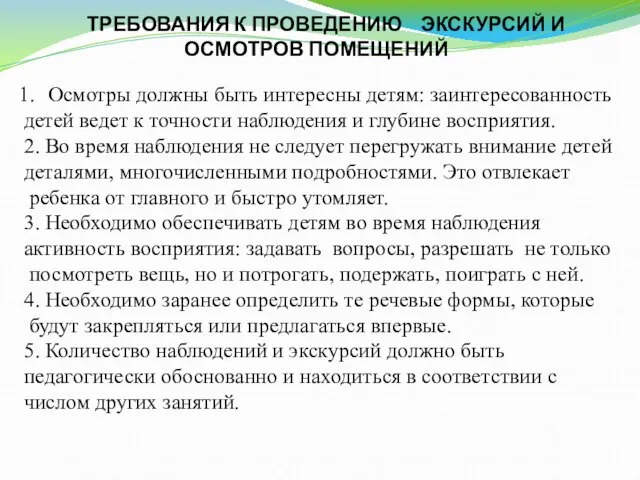 ТРЕБОВАНИЯ К ПРОВЕДЕНИЮ ЭКСКУРСИЙ И ОСМОТРОВ ПОМЕЩЕНИЙ

1. Осмотры должны быть интересны детям: заинтересованность детей ведет к точности наблюдения и глубине восприятия.
2. Во время наблюдения не следует перегружать внимание детей деталями, многочисленными подробностями. Это отвлекает ребенка от главного и быстро утомляет.
3. Необходимо обеспечивать детям во время наблюдения активность восприятия: задавать вопросы, разрешать не только посмотреть вещь, но и потрогать, подержать, поиграть с ней.
4. Необходимо заранее определить те речевые формы, которые будут закрепляться или предлагаться впервые.
5. Количество наблюдений и экскурсий должно быть педагогически обоснованно и находиться в соответствии с числом других занятий.